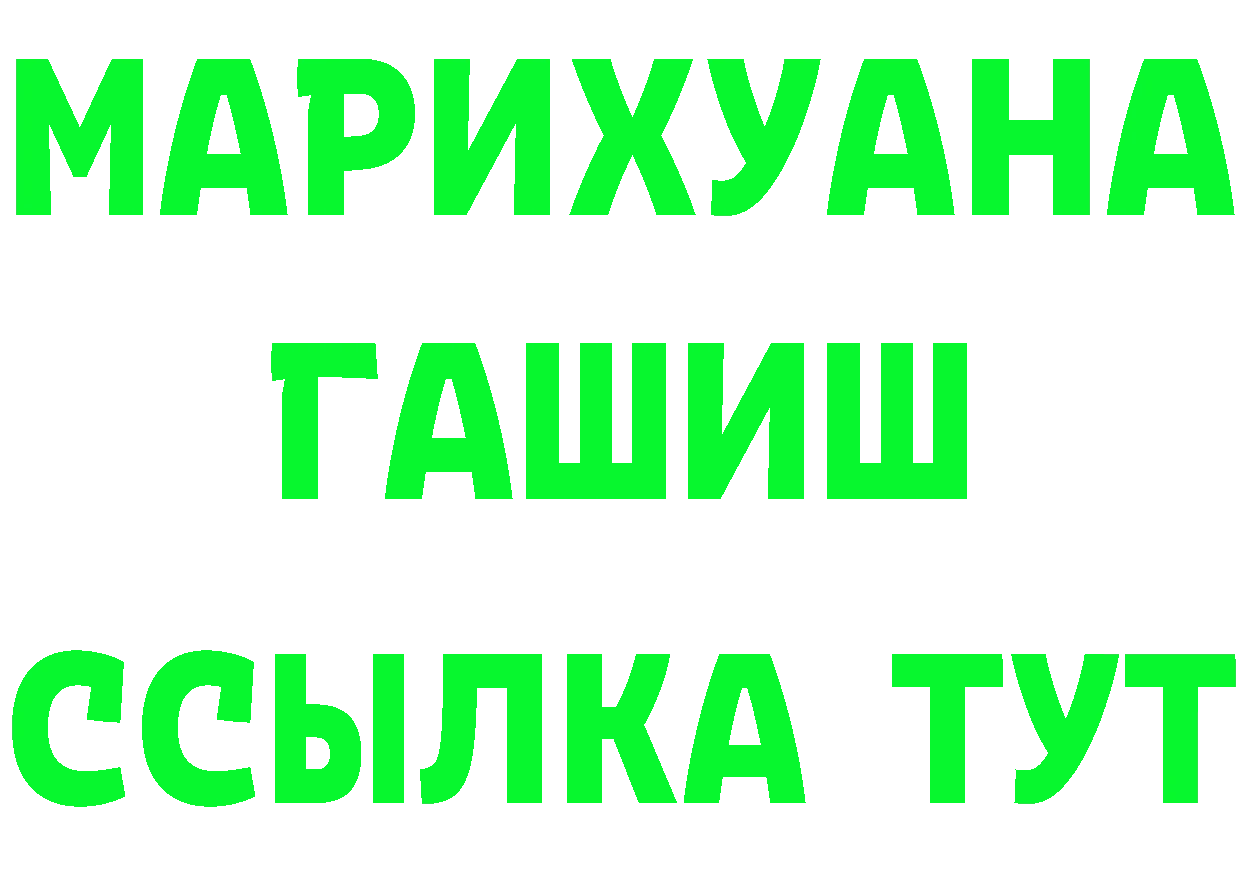 МАРИХУАНА ГАШИШ ССЫЛКА ТУТ